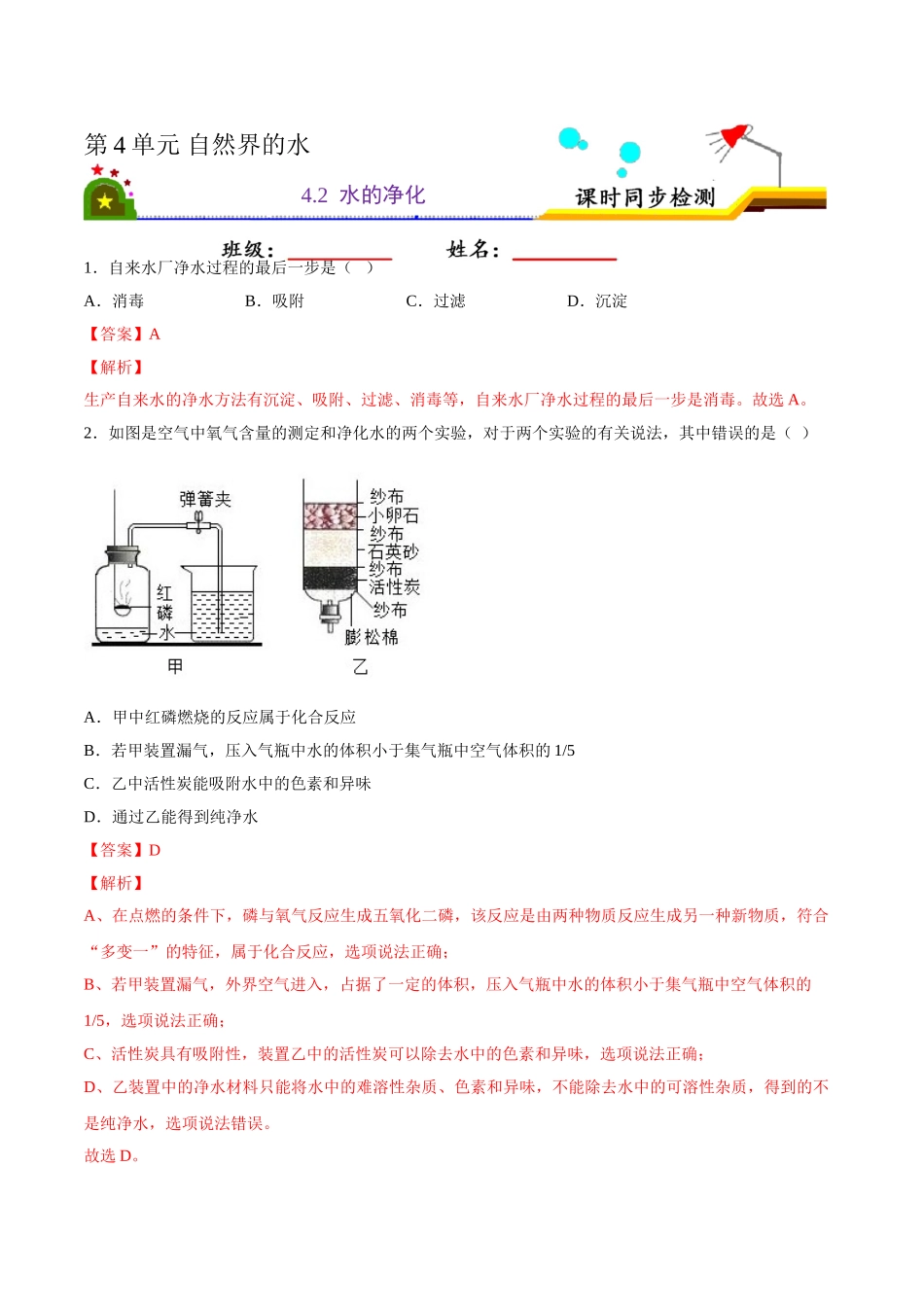 第 4 单元 自然界的水

4.2 水的净化

课时同步检测

班级：__________ 姓名：__________

1．自来水厂净水过程的最后一步是（ ）

A．消毒 B．吸附 C．过滤 D．沉淀

【答案】A

【解析】

生产自来水的净水方法有沉淀、吸附、过滤、消毒等，自来水厂净水过程的最后一步是消毒。故选 A。

2．如图是空气中氧气含量的测定和净化水的两个实验，对于两个实验的有关说法，其中错误的是（ ）

弹簧夹
红磷
水
甲

纱布
小卵石
纱布
石英砂
纱布
活性炭
纱布
膨松棉
乙

A．甲中红磷燃烧的反应属于化合反应

B．若甲装置漏气，压入气瓶中水的体积小于集气瓶中空气体积的 1/5

C．乙中活性炭能吸附水中的色素和异味

D．通过乙能得到纯净水

【答案】D

【解析】

A、在点燃的条件下，磷与氧气反应生成五氧化二磷，该反应是由两种物质反应生成另一种新物质，符合“多变一”的特征，属于化合反应，选项说法正确；

B、若甲装置漏气，外界空气进入，占据了一定的体积，压入气瓶中水的体积小于集气瓶中空气体积的 1/5，选项说法正确；

C、活性炭具有吸附性，装置乙中的活性炭可以除去水中的色素和异味，选项说法正确；

D、乙装置中的净水材料只能将水中的难溶性杂质、色素和异味，不能除去水中的可溶性杂质，得到的不是纯净水，选项说法错误。

故选 D。